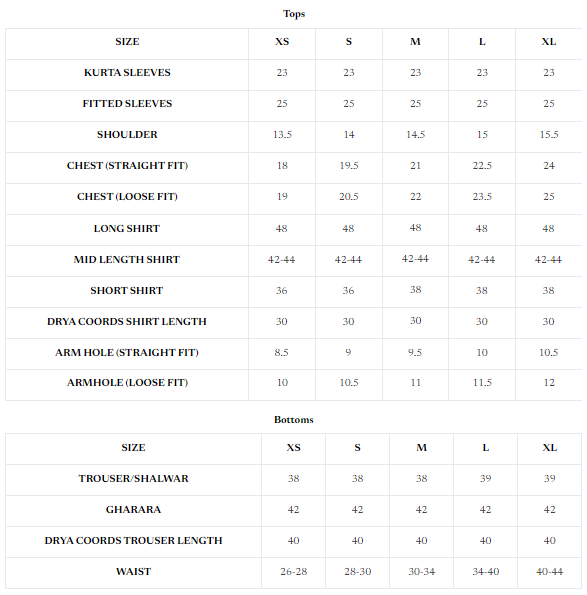 Tops

| SIZE | XS | S | M | L | XL |
|---|---|---|---|---|---|
| KURTA SLEEVES | 23 | 23 | 23 | 23 | 23 |
| FITTED SLEEVES | 25 | 25 | 25 | 25 | 25 |
| SHOULDER | 13.5 | 14 | 14.5 | 15 | 15.5 |
| CHEST (STRAIGHT FIT) | 18 | 19.5 | 21 | 22.5 | 24 |
| CHEST (LOOSE FIT) | 19 | 20.5 | 22 | 23.5 | 25 |
| LONG SHIRT | 48 | 48 | 48 | 48 | 48 |
| MID LENGTH SHIRT | 42-44 | 42-44 | 42-44 | 42-44 | 42-44 |
| SHORT SHIRT | 36 | 36 | 38 | 38 | 38 |
| DRYA COORDS SHIRT LENGTH | 30 | 30 | 30 | 30 | 30 |
| ARM HOLE (STRAIGHT FIT) | 8.5 | 9 | 9.5 | 10 | 10.5 |
| ARMHOLE (LOOSE FIT) | 10 | 10.5 | 11 | 11.5 | 12 |

Bottoms

| SIZE | XS | S | M | L | XL |
|---|---|---|---|---|---|
| TROUSER/SHALWAR | 38 | 38 | 38 | 39 | 39 |
| GHARARA | 42 | 42 | 42 | 42 | 42 |
| DRYA COORDS TROUSER LENGTH | 40 | 40 | 40 | 40 | 40 |
| WAIST | 26-28 | 28-30 | 30-34 | 34-40 | 40-44 |